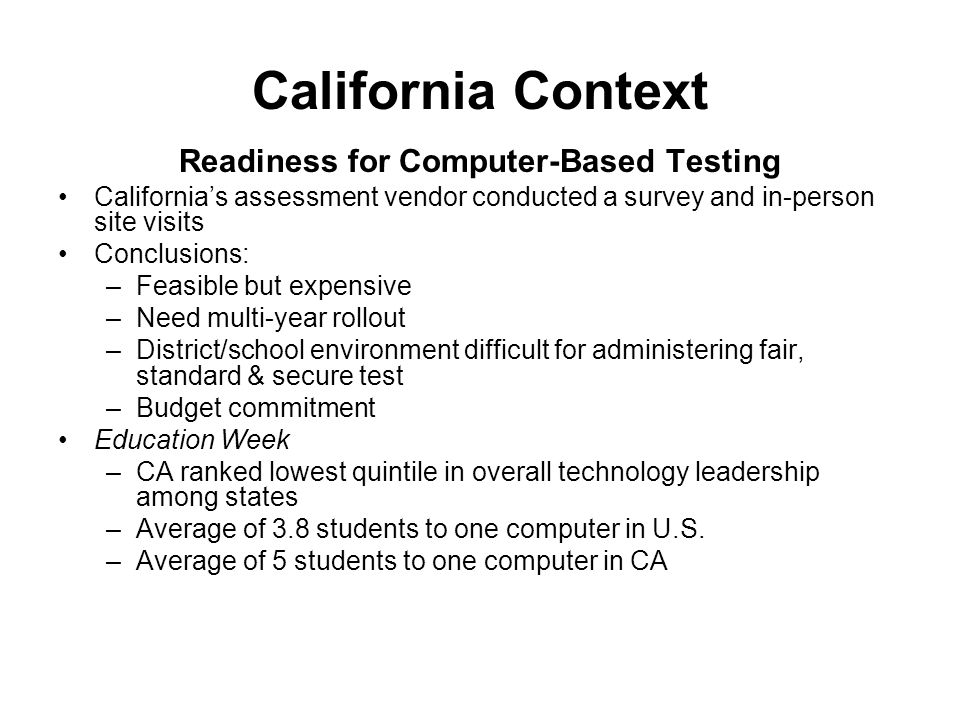 California Context

Readiness for Computer-Based Testing

• California's assessment vendor conducted a survey and in-person site visits
• Conclusions:
– Feasible but expensive
– Need multi-year rollout
– District/school environment difficult for administering fair, standard & secure test
– Budget commitment
• Education Week
– CA ranked lowest quintile in overall technology leadership among states
– Average of 3.8 students to one computer in U.S.
– Average of 5 students to one computer in CA